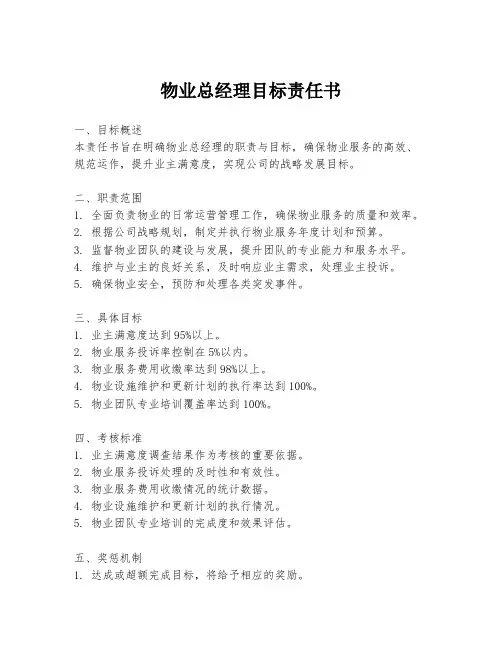 物业总经理目标责任书

一、目标概述
本责任书旨在明确物业总经理的职责与目标，确保物业服务的高效、规范运作，提升业主满意度，实现公司的战略发展目标。

二、职责范围
1. 全面负责物业的日常运营管理工作，确保物业服务的质量和效率。
2. 根据公司战略规划，制定并执行物业服务年度计划和预算。
3. 监督物业团队的建设与发展，提升团队的专业能力和服务水平。
4. 维护与业主的良好关系，及时响应业主需求，处理业主投诉。
5. 确保物业安全，预防和处理各类突发事件。

三、具体目标
1. 业主满意度达到95%以上。
2. 物业服务投诉率控制在5%以内。
3. 物业服务费用收缴率达到98%以上。
4. 物业设施维护和更新计划的执行率达到100%。
5. 物业团队专业培训覆盖率达到100%。

四、考核标准
1. 业主满意度调查结果作为考核的重要依据。
2. 物业服务投诉处理的及时性和有效性。
3. 物业服务费用收缴情况的统计数据。
4. 物业设施维护和更新计划的执行情况。
5. 物业团队专业培训的完成度和效果评估。

五、奖惩机制
1. 达成或超额完成目标，将给予相应的奖励。